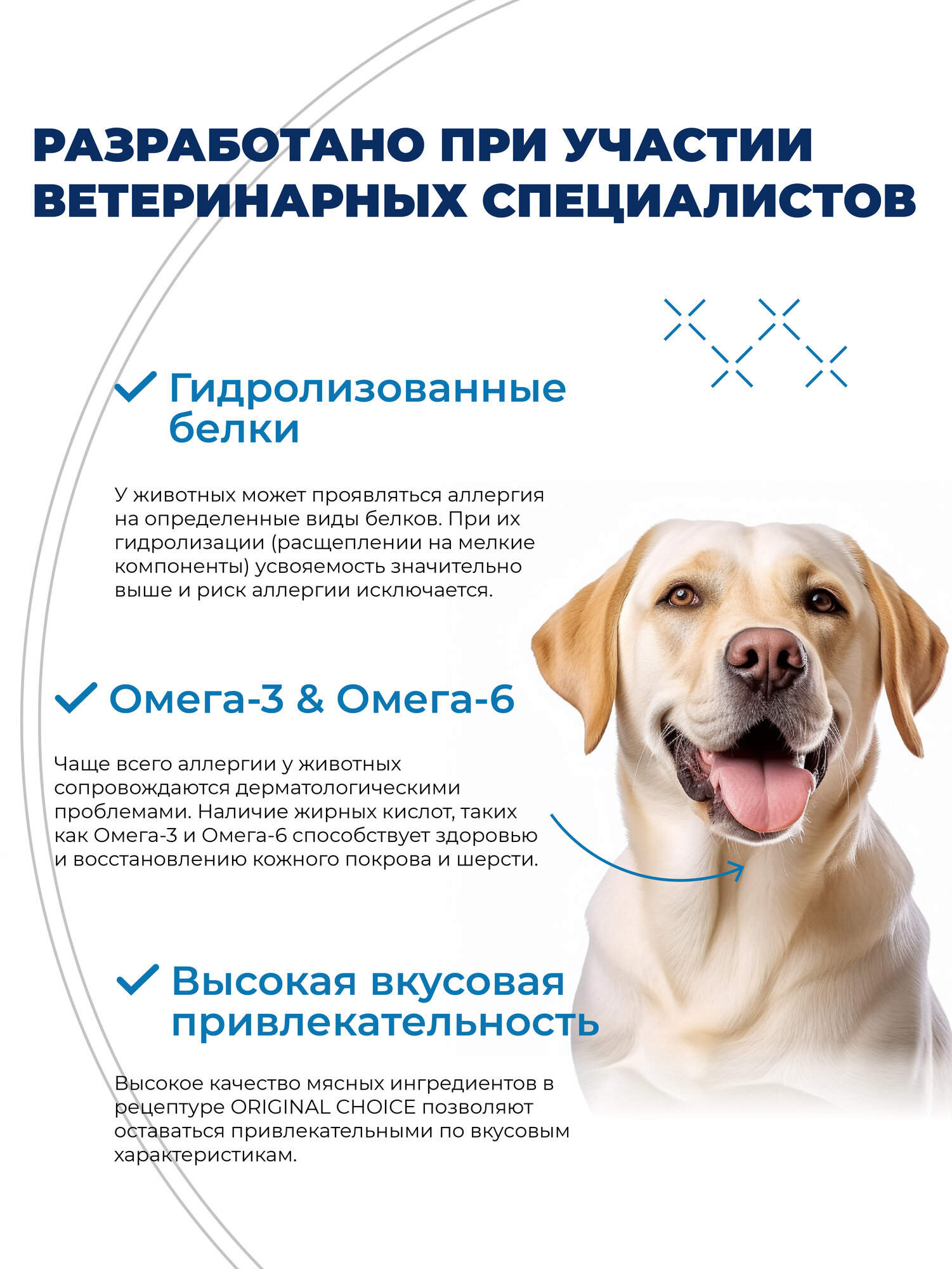 РАЗРАБОТАНО ПРИ УЧАСТИИ ВЕТЕРИНАРНЫХ СПЕЦИАЛИСТОВ

Гидролизованные белки

У животных может проявляться аллергия на определенные виды белков. При их гидролизации (расщеплении на мелкие компоненты) усвояемость значительно выше и риск аллергии исключается.

Омега-3 & Омега-6

Чаще всего аллергии у животных сопровождаются дерматологическими проблемами. Наличие жирных кислот, таких как Омега-3 и Омега-6 способствует здоровью и восстановлению кожного покрова и шерсти.

Высокая вкусовая привлекательность

Высокое качество мясных ингредиентов в рецептуре ORIGINAL CHOICE позволяют оставаться привлекательными по вкусовым характеристикам.